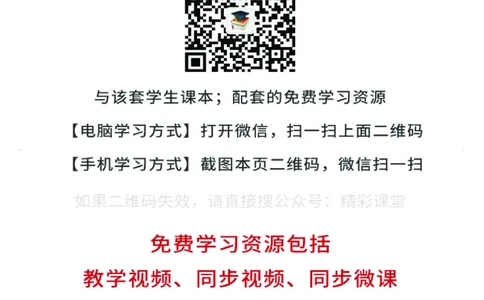 与该套学生课本；配套的免费学习资源

【电脑学习方式】打开微信，扫一扫上面二维码

【手机学习方式】截图本页二维码，微信扫一扫

如果二维码失效，请直接搜公众号：精彩课堂

免费学习资源包括

教学视频、同步视频、同步微课